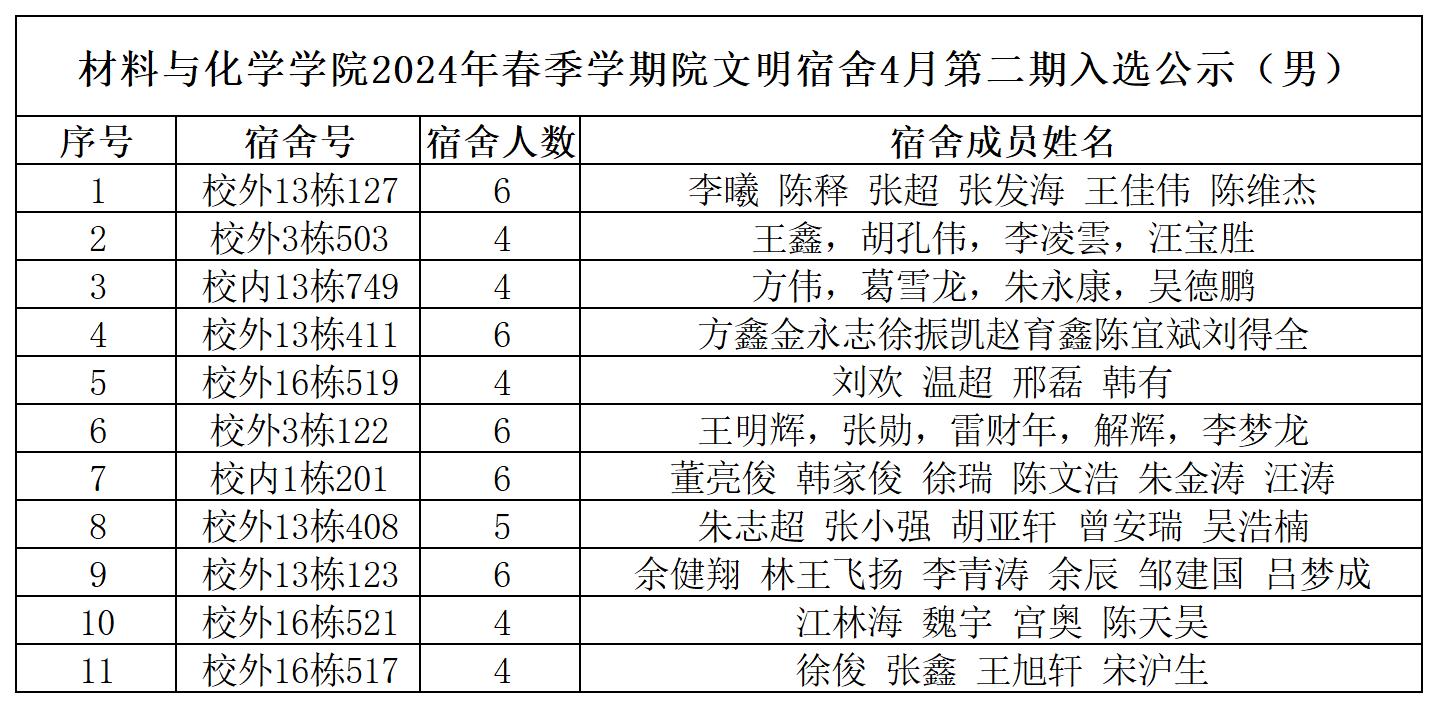 材料与化学学院2024年春季学期院文明宿舍4月第二期入选公示（男）

| 序号 | 宿舍号 | 宿舍人数 | 宿舍成员姓名 |
|---|---|---|---|
| 1 | 校外13栋127 | 6 | 李曦 陈释 张超 张发海 王佳伟 陈维杰 |
| 2 | 校外3栋503 | 4 | 王鑫，胡孔伟，李凌雲，汪宝胜 |
| 3 | 校内13栋749 | 4 | 方伟，葛雪龙，朱永康，吴德鹏 |
| 4 | 校外13栋411 | 6 | 方鑫金永志徐振凯赵育鑫陈宜斌刘得全 |
| 5 | 校外16栋519 | 4 | 刘欢 温超 邢磊 韩有 |
| 6 | 校外3栋122 | 6 | 王明辉，张勋，雷财年，解辉，李梦龙 |
| 7 | 校内1栋201 | 6 | 董亮俊 韩家俊 徐瑞 陈文浩 朱金涛 汪涛 |
| 8 | 校外13栋408 | 5 | 朱志超 张小强 胡亚轩 曾安瑞 吴浩楠 |
| 9 | 校外13栋123 | 6 | 余健翔 林王飞扬 李青涛 余辰 邹建国 吕梦成 |
| 10 | 校外16栋521 | 4 | 江林海 魏宇 宫奥 陈天昊 |
| 11 | 校外16栋517 | 4 | 徐俊 张鑫 王旭轩 宋沪生 |